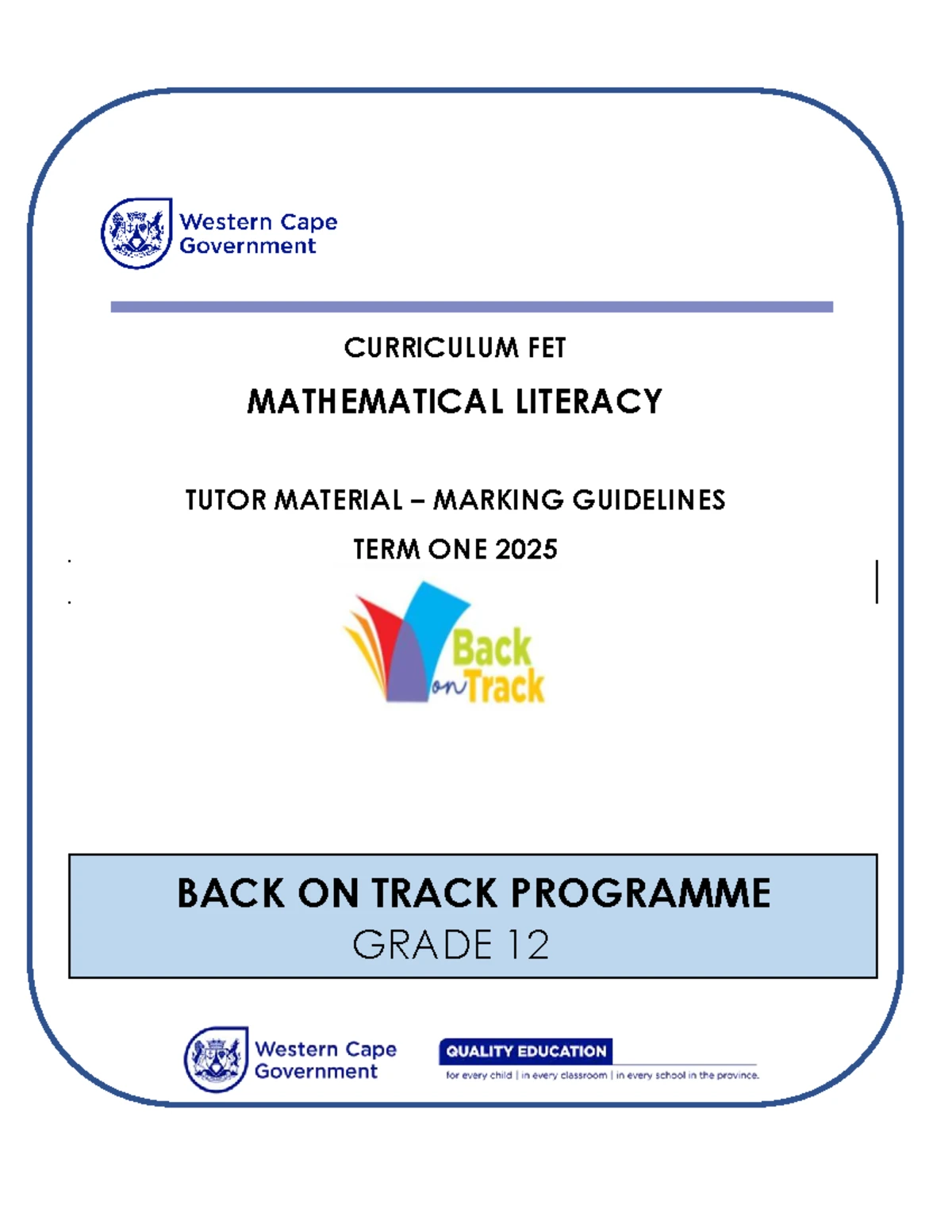 Western Cape
Government

CURRICULUM FET

MATHEMATICAL LITERACY

TUTOR MATERIAL – MARKING GUIDELINES

TERM ONE 2025

Back
on Track

BACK ON TRACK PROGRAMME
GRADE 12

Western Cape
Government

QUALITY EDUCATION
for every child | in every classroom | in every school in the province.